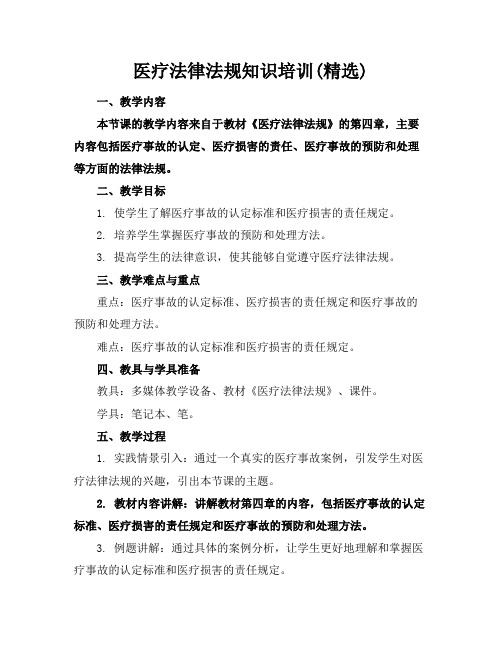 医疗法律法规知识培训(精选)

一、教学内容

本节课的教学内容来自于教材《医疗法律法规》的第四章，主要内容包括医疗事故的认定、医疗损害的责任、医疗事故的预防和处理等方面的法律法规。

二、教学目标

1. 使学生了解医疗事故的认定标准和医疗损害的责任规定。

2. 培养学生掌握医疗事故的预防和处理方法。

3. 提高学生的法律意识，使其能够自觉遵守医疗法律法规。

三、教学难点与重点

重点：医疗事故的认定标准、医疗损害的责任规定和医疗事故的预防和处理方法。

难点：医疗事故的认定标准和医疗损害的责任规定。

四、教具与学具准备

教具：多媒体教学设备、教材《医疗法律法规》、课件。

学具：笔记本、笔。

五、教学过程

1. 实践情景引入：通过一个真实的医疗事故案例，引发学生对医疗法律法规的兴趣，引出本节课的主题。

2. 教材内容讲解：讲解教材第四章的内容，包括医疗事故的认定标准、医疗损害的责任规定和医疗事故的预防和处理方法。

3. 例题讲解：通过具体的案例分析，让学生更好地理解和掌握医疗事故的认定标准和医疗损害的责任规定。